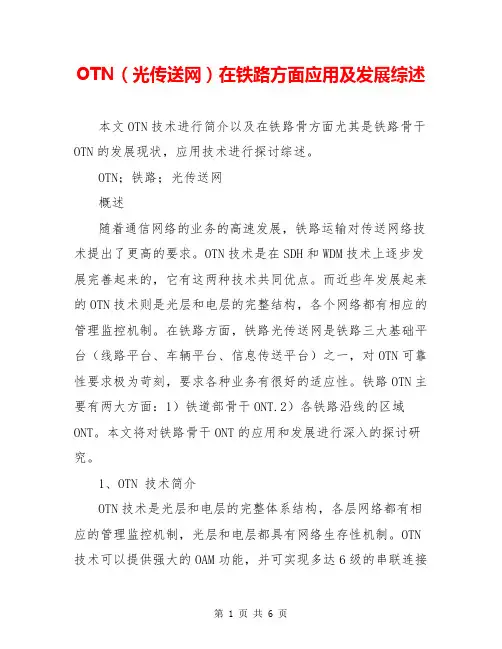 OTN（光传送网）在铁路方面应用及发展综述

本文OTN技术进行简介以及在铁路骨方面尤其是铁路骨干OTN的发展现状，应用技术进行探讨综述。

OTN；铁路；光传送网

概述

随着通信网络的业务的高速发展，铁路运输对传送网络技术提出了更高的要求。OTN技术是在SDH和WDM技术上逐步发展完善起来的，它有这两种技术共同优点。而近些年发展起来的OTN技术则是光层和电层的完整结构，各个网络都有相应的管理监控机制。在铁路方面，铁路光传送网是铁路三大基础平台（线路平台、车辆平台、信息传送平台）之一，对OTN可靠性要求极为苛刻，要求各种业务有很好的适应性。铁路OTN主要有两大方面：1）铁道部骨干ONT.2）各铁路沿线的区域ONT。本文将对铁路骨干ONT的应用和发展进行深入的探讨研究。

1、OTN 技术简介

OTN技术是光层和电层的完整体系结构，各层网络都有相应的管理监控机制，光层和电层都具有网络生存性机制。OTN技术可以提供强大的OAM功能，并可实现多达6级的串联连接

第 1 页 共 6 页